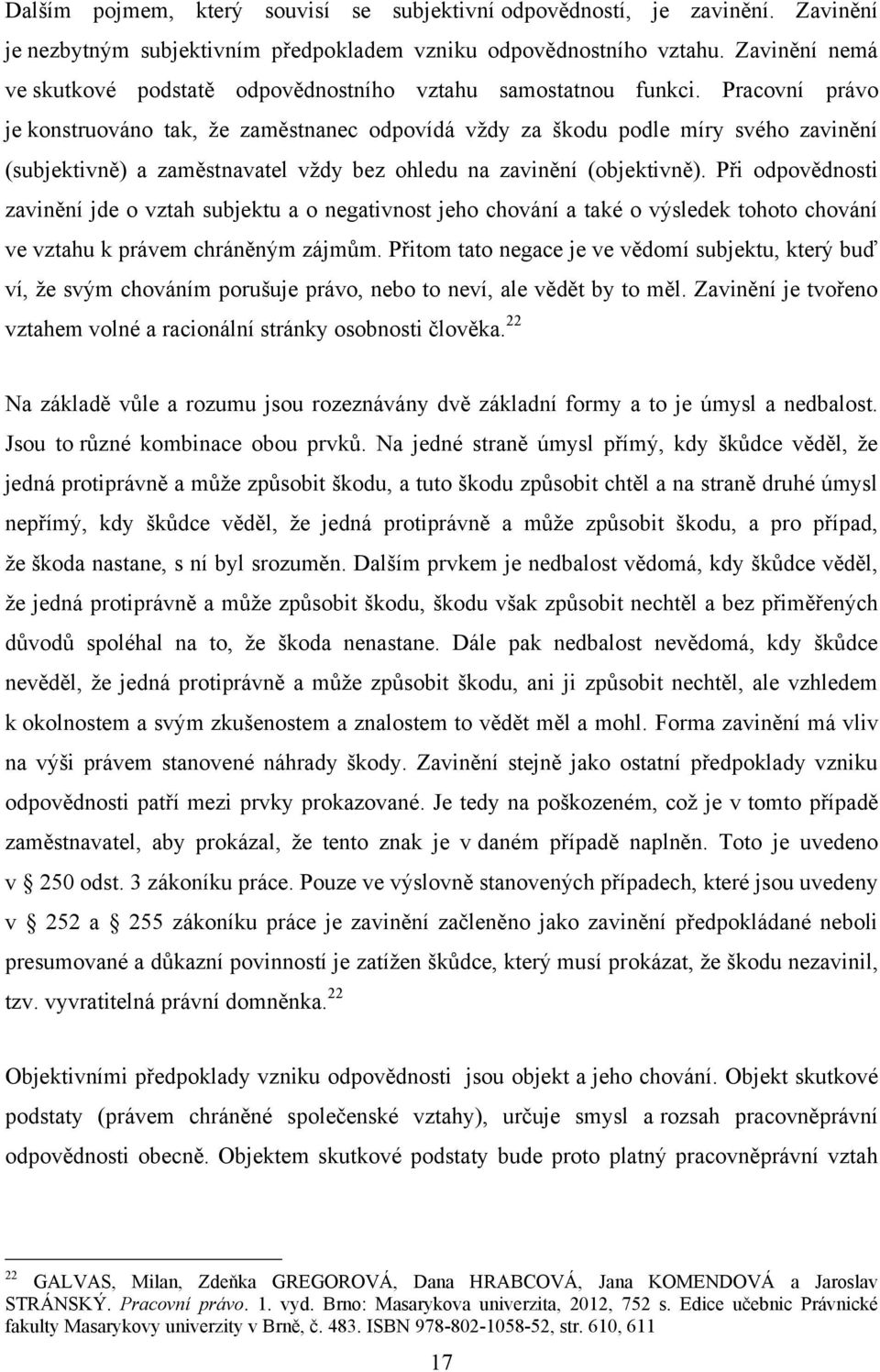 Dalším pojmem, který souvisí se subjektivní odpovědností, je zavinění. Zavinění je nezbytným subjektivním předpokladem vzniku odpovědnostního vztahu. Zavinění nemá ve skutkové podstatě odpovědnostního vztahu samostatnou funkci. Pracovní právo je konstruováno tak, že zaměstnanec odpovídá vždy za škodu podle míry svého zavinění (subjektivně) a zaměstnavatel vždy bez ohledu na zavinění (objektivně). Při odpovědnosti zavinění jde o vztah subjektu a o negativnost jeho chování a také o výsledek tohoto chování ve vztahu k právem chráněným zájmům. Přitom tato negace je ve vědomí subjektu, který buď ví, že svým chováním porušuje právo, nebo to neví, ale vědět by to měl. Zavinění je tvořeno vztahem volné a racionální stránky osobnosti člověka.$^{22}$

Na základě vůle a rozumu jsou rozeznávány dvě základní formy a to je úmysl a nedbalost. Jsou to různé kombinace obou prvků. Na jedné straně úmysl přímý, kdy škůdce věděl, že jedná protiprávně a může způsobit škodu, a tuto škodu způsobit chtěl a na straně druhé úmysl nepřímý, kdy škůdce věděl, že jedná protiprávně a může způsobit škodu, a pro případ, že škoda nastane, s ní byl srozuměn. Dalším prvkem je nedbalost vědomá, kdy škůdce věděl, že jedná protiprávně a může způsobit škodu, škodu však způsobit nechtěl a bez přiměřených důvodů spoléhal na to, že škoda nenastane. Dále pak nedbalost nevědomá, kdy škůdce nevěděl, že jedná protiprávně a může způsobit škodu, ani ji způsobit nechtěl, ale vzhledem k okolnostem a svým zkušenostem a znalostem to vědět měl a mohl. Forma zavinění má vliv na výši právem stanovené náhrady škody. Zavinění stejně jako ostatní předpoklady vzniku odpovědnosti patří mezi prvky prokazované. Je tedy na poškozeném, což je v tomto případě zaměstnavatel, aby prokázal, že tento znak je v daném případě naplněn. Toto je uvedeno v § 250 odst. 3 zákoníku práce. Pouze ve výslovně stanovených případech, které jsou uvedeny v § 252 a § 255 zákoníku práce je zavinění začleněno jako zavinění předpokládané neboli presumované a důkazní povinností je zatížen škůdce, který musí prokázat, že škodu nezavinil, tzv. vyvratitelná právní domněnka.$^{22}$

Objektivními předpoklady vzniku odpovědnosti jsou objekt a jeho chování. Objekt skutkové podstaty (právem chráněné společenské vztahy), určuje smysl a rozsah pracovněprávní odpovědnosti obecně. Objektem skutkové podstaty bude proto platný pracovněprávní vztah

$^{22}$ GALVAS, Milan, Zdeňka GREGOROVÁ, Dana HRABCOVÁ, Jana KOMENDOVÁ a Jaroslav STRÁNSKÝ. Pracovní právo. 1. vyd. Brno: Masarykova univerzita, 2012, 752 s. Edice učebnic Právnické fakulty Masarykovy univerzity v Brně, č. 483. ISBN 978-802-1058-52, str. 610, 611

17